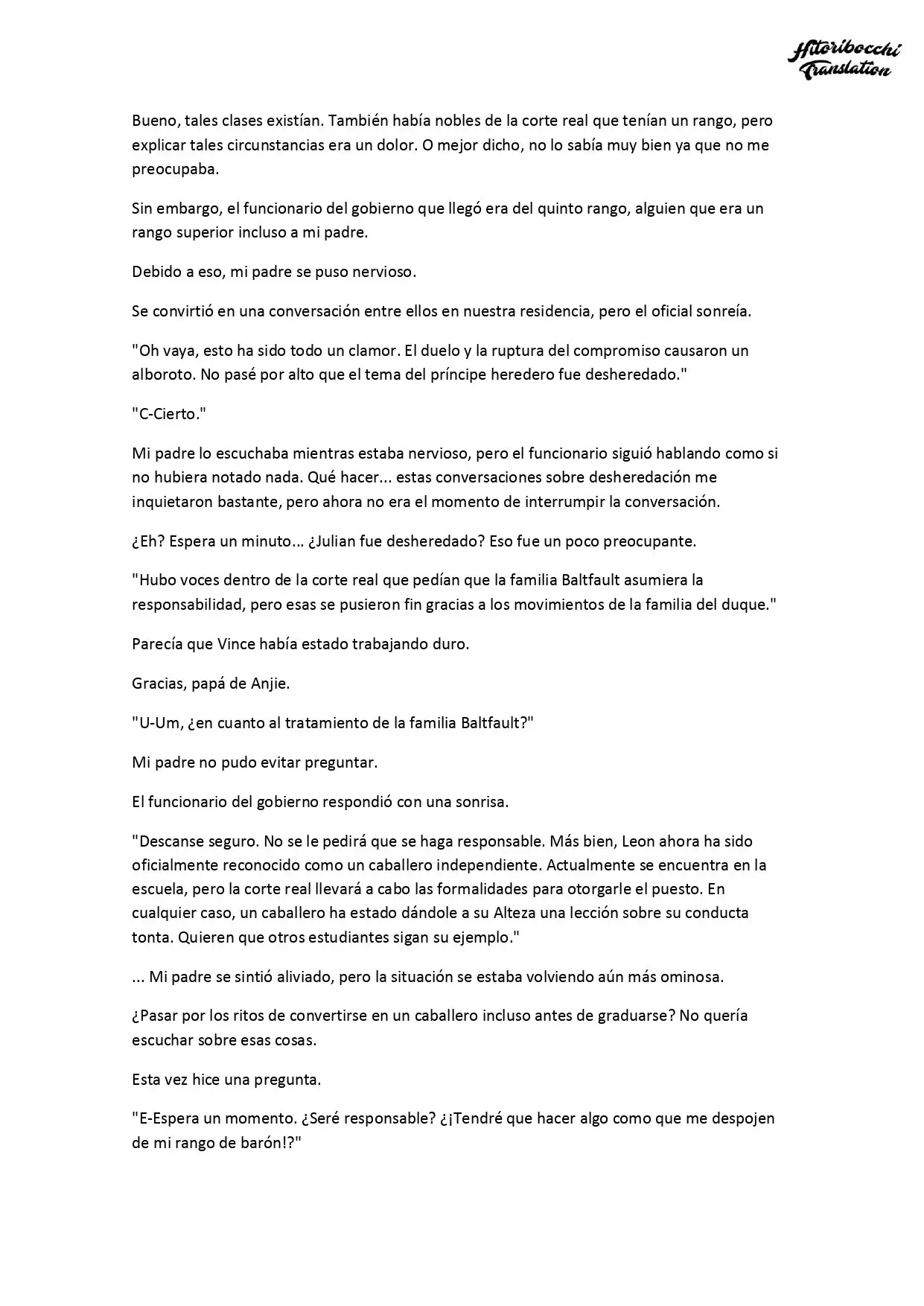 Hitoribocchi
Translation

Bueno, tales clases existían. También había nobles de la corte real que tenían un rango, pero explicar tales circunstancias era un dolor. O mejor dicho, no lo sabía muy bien ya que no me preocupaba.

Sin embargo, el funcionario del gobierno que llegó era del quinto rango, alguien que era un rango superior incluso a mi padre.

Debido a eso, mi padre se puso nervioso.

Se convirtió en una conversación entre ellos en nuestra residencia, pero el oficial sonreía.

"Oh vaya, esto ha sido todo un clamor. El duelo y la ruptura del compromiso causaron un alboroto. No pasé por alto que el tema del príncipe heredero fue desheredado."

"C-Cierto."

Mi padre lo escuchaba mientras estaba nervioso, pero el funcionario siguió hablando como si no hubiera notado nada. Qué hacer... estas conversaciones sobre desheredación me inquietaron bastante, pero ahora no era el momento de interrumpir la conversación.

¿Eh? Espera un minuto... ¿Julian fue desheredado? Eso fue un poco preocupante.

"Hubo voces dentro de la corte real que pedían que la familia Baltfault asumiera la responsabilidad, pero esas se pusieron fin gracias a los movimientos de la familia del duque."

Parecía que Vince había estado trabajando duro.

Gracias, papá de Anjie.

"U-Um, ¿en cuanto al tratamiento de la familia Baltfault?"

Mi padre no pudo evitar preguntar.

El funcionario del gobierno respondió con una sonrisa.

"Descanse seguro. No se le pedirá que se haga responsable. Más bien, Leon ahora ha sido oficialmente reconocido como un caballero independiente. Actualmente se encuentra en la escuela, pero la corte real llevará a cabo las formalidades para otorgarle el puesto. En cualquier caso, un caballero ha estado dándole a su Alteza una lección sobre su conducta tonta. Quieren que otros estudiantes sigan su ejemplo."

... Mi padre se sintió aliviado, pero la situación se estaba volviendo aún más ominosa.

¿Pasar por los ritos de convertirse en un caballero incluso antes de graduarse? No quería escuchar sobre esas cosas.

Esta vez hice una pregunta.

"E-Espera un momento. ¿Seré responsable? ¿¡Tendré que hacer algo como que me despojen de mi rango de barón!?"